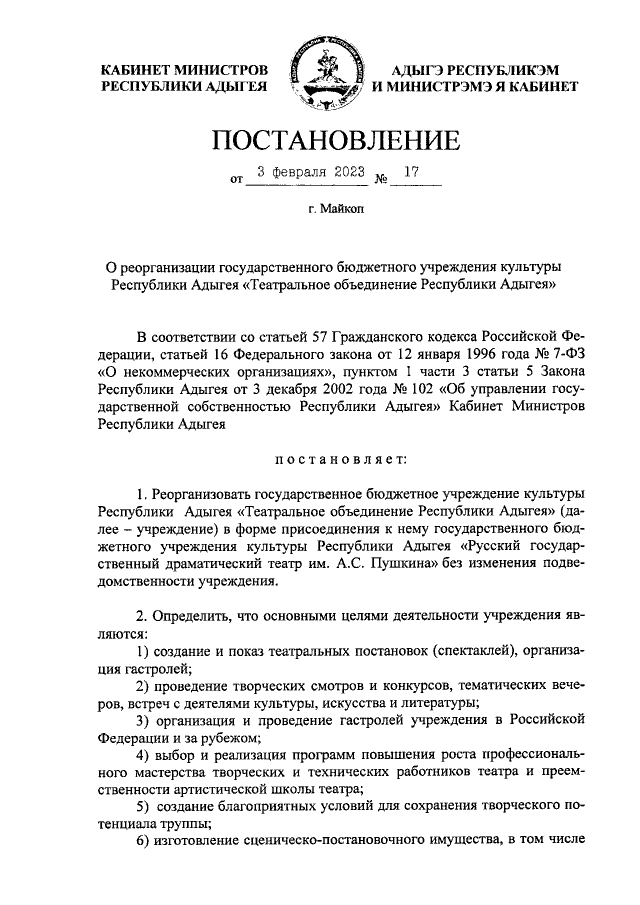 КАБИНЕТ МИНИСТРОВ РЕСПУБЛИКИ АДЫГЕЯ

АДЫГЭ РЕСПУБЛИКЭМ И МИНИСТРЭМЭ Я КАБИНЕТ

ПОСТАНОВЛЕНИЕ

от 3 февраля 2023 № 17

г. Майкоп

О реорганизации государственного бюджетного учреждения культуры Республики Адыгея «Театральное объединение Республики Адыгея»

В соответствии со статьей 57 Гражданского кодекса Российской Федерации, статьей 16 Федерального закона от 12 января 1996 года № 7-ФЗ «О некоммерческих организациях», пунктом 1 части 3 статьи 5 Закона Республики Адыгея от 3 декабря 2002 года № 102 «Об управлении государственной собственностью Республики Адыгея» Кабинет Министров Республики Адыгея

постановляет:

1. Реорганизовать государственное бюджетное учреждение культуры Республики Адыгея «Театральное объединение Республики Адыгея» (далее – учреждение) в форме присоединения к нему государственного бюджетного учреждения культуры Республики Адыгея «Русский государственный драматический театр им. А.С. Пушкина» без изменения подведомственности учреждения.

2. Определить, что основными целями деятельности учреждения являются:

1) создание и показ театральных постановок (спектаклей), организация гастролей;

2) проведение творческих смотров и конкурсов, тематических вечеров, встреч с деятелями культуры, искусства и литературы;

3) организация и проведение гастролей учреждения в Российской Федерации и за рубежом;

4) выбор и реализация программ повышения роста профессионального мастерства творческих и технических работников театра и преемственности артистической школы театра;

5) создание благоприятных условий для сохранения творческого потенциала труппы;

6) изготовление сценическо-постановочного имущества, в том числе